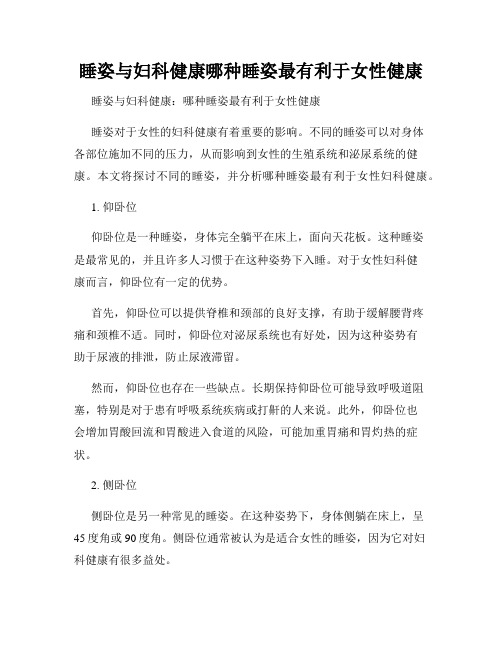 睡姿与妇科健康哪种睡姿最有利于女性健康

睡姿与妇科健康：哪种睡姿最有利于女性健康

睡姿对于女性的妇科健康有着重要的影响。不同的睡姿可以对身体各部位施加不同的压力，从而影响到女性的生殖系统和泌尿系统的健康。本文将探讨不同的睡姿，并分析哪种睡姿最有利于女性妇科健康。

1. 仰卧位

仰卧位是一种睡姿，身体完全躺平在床上，面向天花板。这种睡姿是最常见的，并且许多人习惯于在这种姿势下入睡。对于女性妇科健康而言，仰卧位有一定的优势。

首先，仰卧位可以提供脊椎和颈部的良好支撑，有助于缓解腰背疼痛和颈椎不适。同时，仰卧位对泌尿系统也有好处，因为这种姿势有助于尿液的排泄，防止尿液滞留。

然而，仰卧位也存在一些缺点。长期保持仰卧位可能导致呼吸道阻塞，特别是对于患有呼吸系统疾病或打鼾的人来说。此外，仰卧位也会增加胃酸回流和胃酸进入食道的风险，可能加重胃痛和胃灼热的症状。

2. 侧卧位

侧卧位是另一种常见的睡姿。在这种姿势下，身体侧躺在床上，呈45度角或90度角。侧卧位通常被认为是适合女性的睡姿，因为它对妇科健康有很多益处。